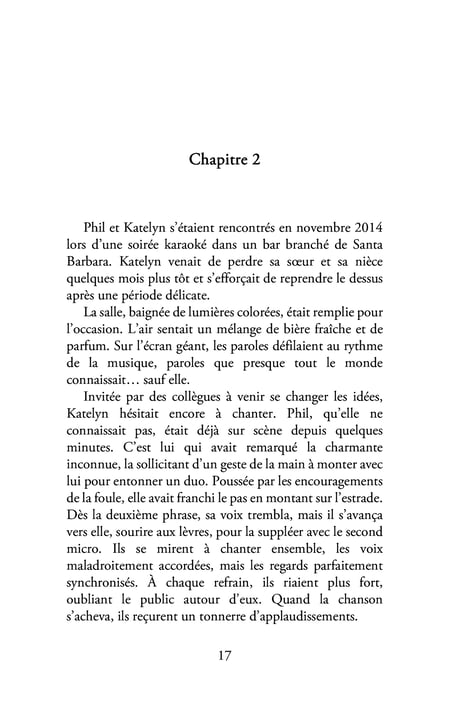 Chapitre 2

Phil et Katelyn s'étaient rencontrés en novembre 2014 lors d'une soirée karaoké dans un bar branché de Santa Barbara. Katelyn venait de perdre sa sœur et sa nièce quelques mois plus tôt et s'efforçait de reprendre le dessus après une période délicate.

La salle, baignée de lumières colorées, était remplie pour l'occasion. L'air sentait un mélange de bière fraîche et de parfum. Sur l'écran géant, les paroles défilaient au rythme de la musique, paroles que presque tout le monde connaissait… sauf elle.

Invitée par des collègues à venir se changer les idées, Katelyn hésitait encore à chanter. Phil, qu'elle ne connaissait pas, était déjà sur scène depuis quelques minutes. C'est lui qui avait remarqué la charmante inconnue, la sollicitant d'un geste de la main à monter avec lui pour entonner un duo. Poussée par les encouragements de la foule, elle avait franchi le pas en montant sur l'estrade. Dès la deuxième phrase, sa voix trembla, mais il s'avança vers elle, sourire aux lèvres, pour la suppléer avec le second micro. Ils se mirent à chanter ensemble, les voix maladroitement accordées, mais les regards parfaitement synchronisés. À chaque refrain, ils riaient plus fort, oubliant le public autour d'eux. Quand la chanson s'acheva, ils reçurent un tonnerre d'applaudissements.

17